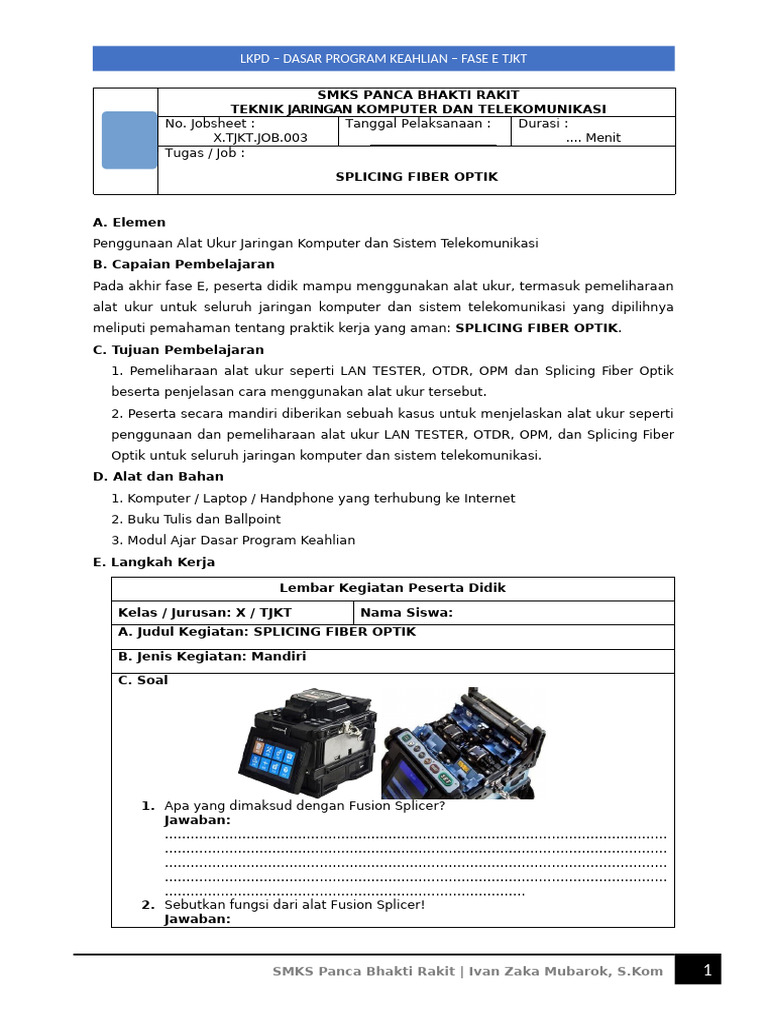 LKPD – DASAR PROGRAM KEAHLIAN – FASE E TJKT

SMKS PANCA BHAKTI RAKIT
TEKNIK JARINGAN KOMPUTER DAN TELEKOMUNIKASI
No. Jobsheet :
X.TJKT.JOB.003
Tanggal Pelaksanaan :
____
Durasi :
.... Menit
Tugas / Job :
SPLICING FIBER OPTIK

A. Elemen

Penggunaan Alat Ukur Jaringan Komputer dan Sistem Telekomunikasi

B. Capaian Pembelajaran

Pada akhir fase E, peserta didik mampu menggunakan alat ukur, termasuk pemeliharaan alat ukur untuk seluruh jaringan komputer dan sistem telekomunikasi yang dipilihnya meliputi pemahaman tentang praktik kerja yang aman: SPLICING FIBER OPTIK.

C. Tujuan Pembelajaran

1. Pemeliharaan alat ukur seperti LAN TESTER, OTDR, OPM dan Splicing Fiber Optik beserta penjelasan cara menggunakan alat ukur tersebut.

2. Peserta secara mandiri diberikan sebuah kasus untuk menjelaskan alat ukur seperti penggunaan dan pemeliharaan alat ukur LAN TESTER, OTDR, OPM, dan Splicing Fiber Optik untuk seluruh jaringan komputer dan sistem telekomunikasi.

D. Alat dan Bahan

1. Komputer / Laptop / Handphone yang terhubung ke Internet
2. Buku Tulis dan Ballpoint
3. Modul Ajar Dasar Program Keahlian

E. Langkah Kerja

Lembar Kegiatan Peserta Didik

Kelas / Jurusan: X / TJKT
Nama Siswa:

A. Judul Kegiatan: SPLICING FIBER OPTIK

B. Jenis Kegiatan: Mandiri

C. Soal

1. Apa yang dimaksud dengan Fusion Splicer?
Jawaban:
____
____
____
____
____

2. Sebutkan fungsi dari alat Fusion Splicer!
Jawaban:

SMKS Panca Bhakti Rakit | Ivan Zaka Mubarok, S.Kom 1